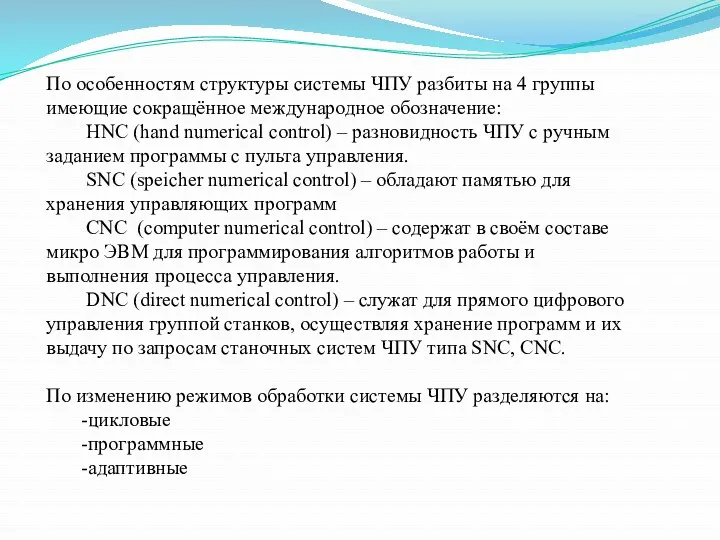 По особенностям структуры системы ЧПУ разбиты на 4 группы имеющие сокращённое международное обозначение:

HNC (hand numerical control) – разновидность ЧПУ с ручным заданием программы с пульта управления.

SNC (speicher numerical control) – обладают памятью для хранения управляющих программ

CNC (computer numerical control) – содержат в своём составе микро ЭВМ для программирования алгоритмов работы и выполнения процесса управления.

DNC (direct numerical control) – служат для прямого цифрового управления группой станков, осуществляя хранение программ и их выдачу по запросам станочных систем ЧПУ типа SNC, CNC.

По изменению режимов обработки системы ЧПУ разделяются на:
-цикловые
-программные
-адаптивные